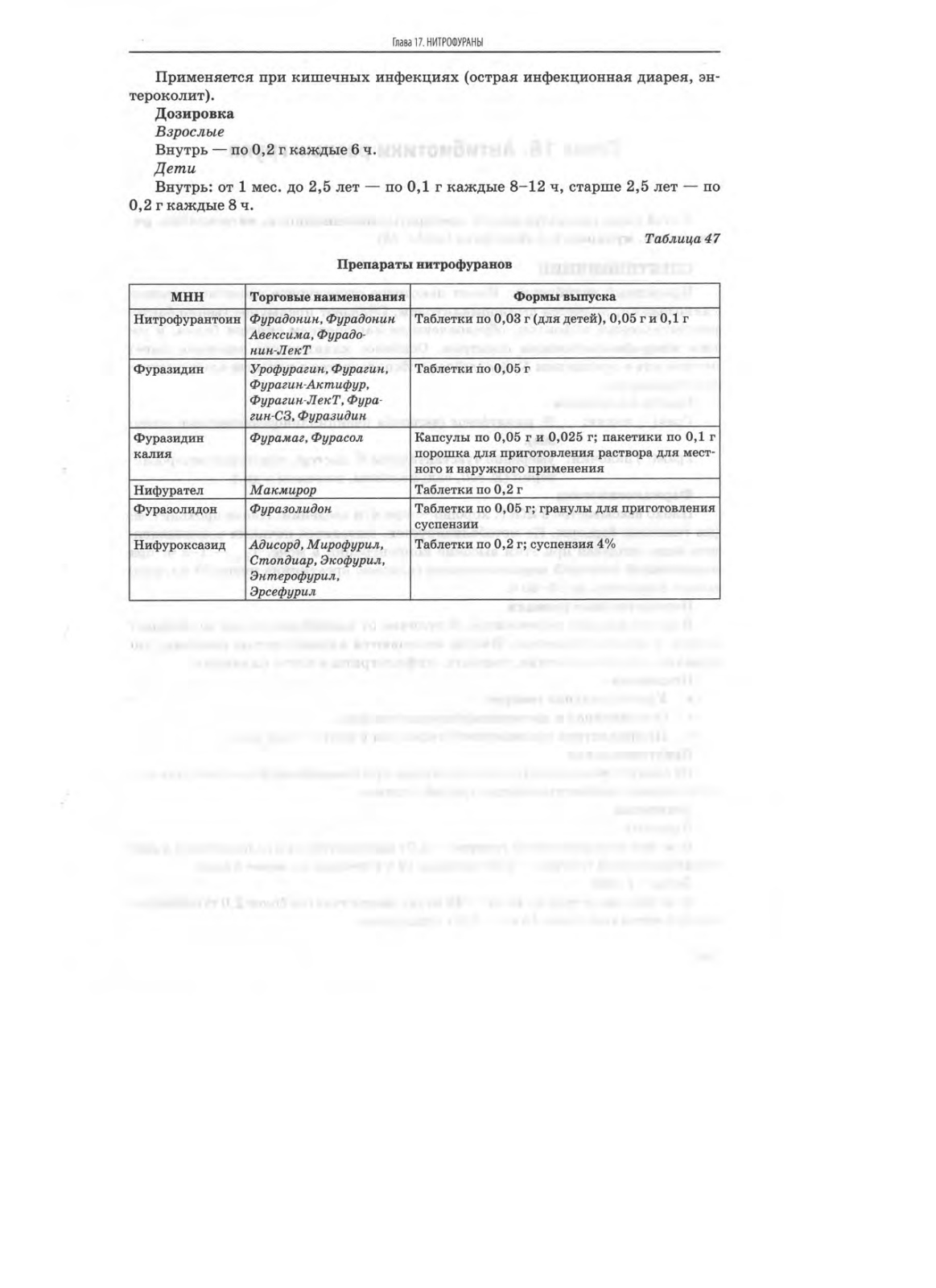 Глава 17. НИТРОФУРАНЫ

Применяется при кишечных инфекциях (острая инфекционная диарея, энтероколит).

Дозировка

Взрослые

Внутрь — по 0,2 г каждые 6 ч.

Дети

Внутрь: от 1 мес. до 2,5 лет — по 0,1 г каждые 8–12 ч, старше 2,5 лет — по 0,2 г каждые 8 ч.

Таблица 47

Препараты нитрофуранов

| МНН | Торговые наименования | Формы выпуска |
|---|---|---|
| Нитрофурантоин | Фурадонин, Фурадонин Авексима, Фурадонин-ЛекТ | Таблетки по 0,03 г (для детей), 0,05 г и 0,1 г |
| Фуразидин | Урофурагин, Фурагин, Фурагин-Актифур, Фурагин-ЛекТ, Фурагин-СЗ, Фуразидин | Таблетки по 0,05 г |
| Фуразидин калия | Фурамаг, Фурасол | Капсулы по 0,05 г и 0,025 г; пакетики по 0,1 г порошка для приготовления раствора для местного и наружного применения |
| Нифурател | Макмирор | Таблетки по 0,2 г |
| Фуразолидон | Фуразолидон | Таблетки по 0,05 г; гранулы для приготовления суспензии |
| Нифуроксазид | Адисорд, Мирофурил, Стопдиар, Экофурил, Энтерофурил, Эрсефурил | Таблетки по 0,2 г; суспензия 4% |